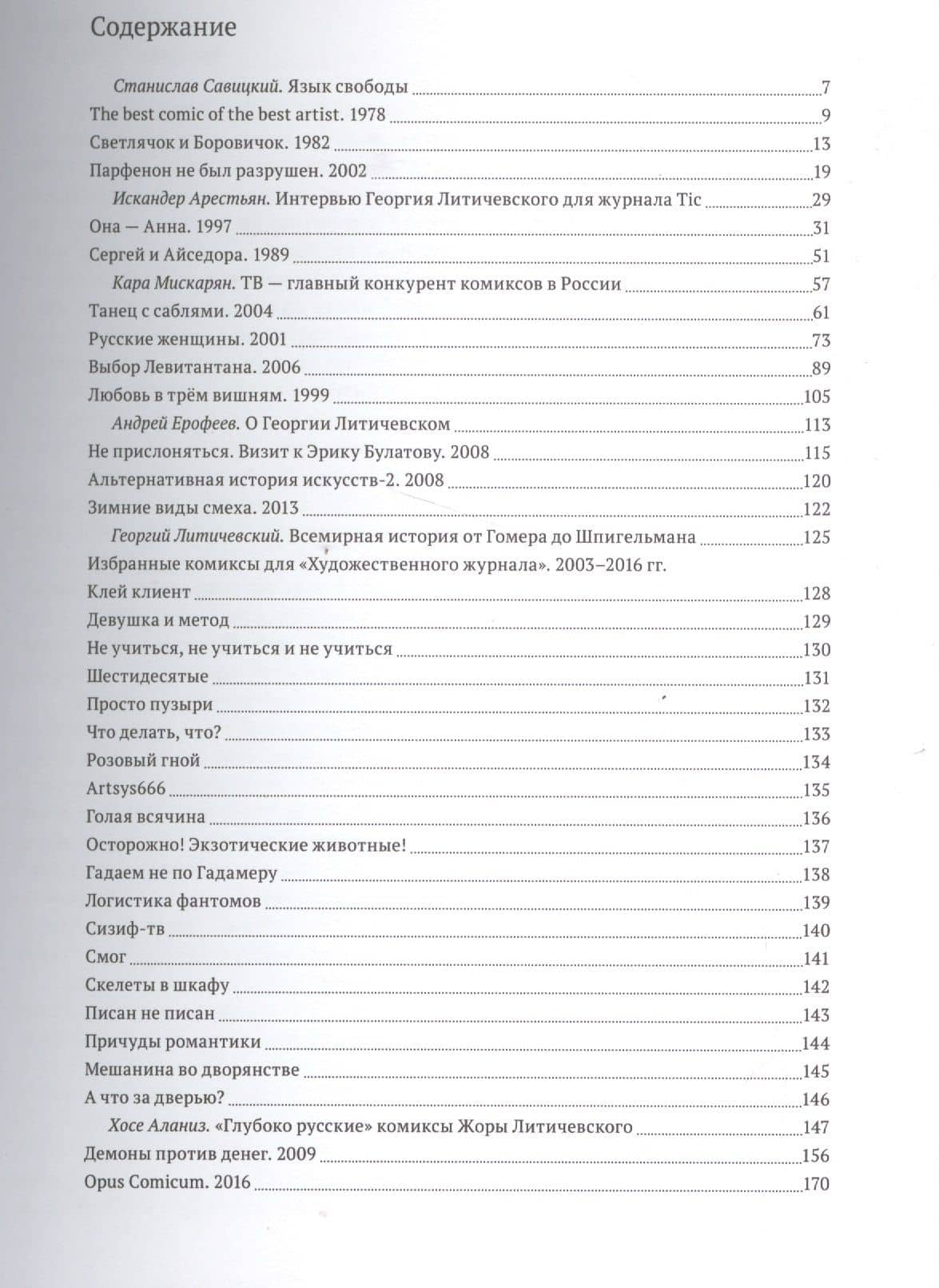 Содержание

Станислав Савицкий. Язык свободы 7
The best comic of the best artist. 1978 9
Светлячок и Боровичок. 1982 13
Парфенон не был разрушен. 2002 19
Искандер Арестьян. Интервью Георгия Литичевского для журнала Tic 29
Она — Анна. 1997 31
Сергей и Айседора. 1989 51
Кара Мискарян. ТВ — главный конкурент комиксов в России 57
Танец с саблями. 2004 61
Русские женщины. 2001 73
Выбор Левитантана. 2006 89
Любовь в трём вишням. 1999 105
Андрей Ерофеев. О Георгии Литичевском 113
Не прислоняться. Визит к Эрику Булатову. 2008 115
Альтернативная история искусств-2. 2008 120
Зимние виды смеха. 2013 122
Георгий Литичевский. Всемирная история от Гомера до Шпигельмана 125
Избранные комиксы для «Художественного журнала». 2003–2016 гг.
Клей клиент 128
Девушка и метод 129
Не учиться, не учиться и не учиться 130
Шестидесятые 131
Просто пузыри 132
Что делать, что? 133
Розовый гной 134
Artsys666 135
Голая всячина 136
Осторожно! Экзотические животные! 137
Гадаем не по Гадамеру 138
Логистика фантомов 139
Сизиф-тв 140
Смог 141
Скелеты в шкафу 142
Писан не писан 143
Причуды романтики 144
Мешанина во дворянстве 145
А что за дверью? 146
Хосе Аланиз. «Глубоко русские» комиксы Жоры Литичевского 147
Демоны против денег. 2009 156
Opus Comicum. 2016 170